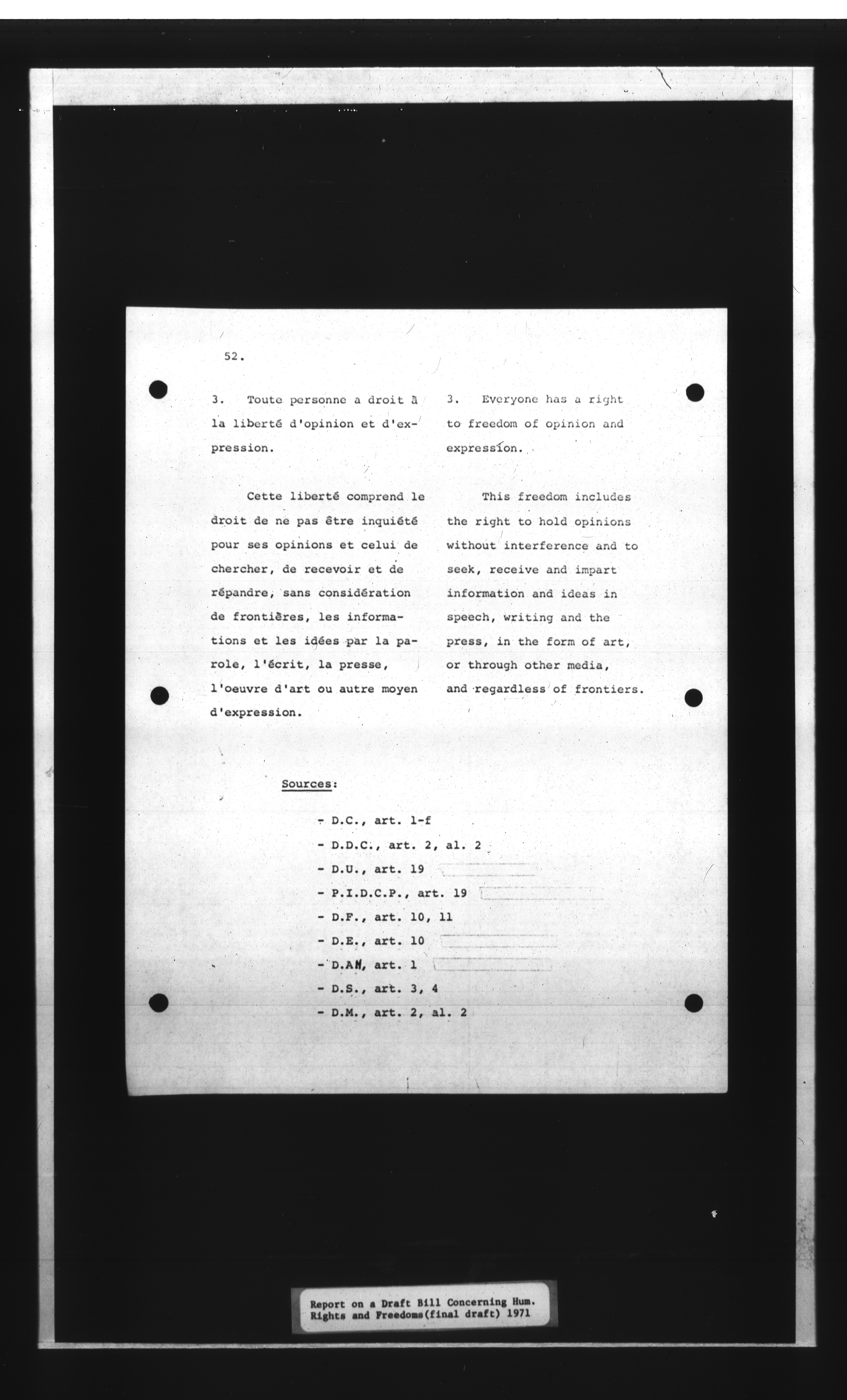 52.

3. Toute personne a droit à la liberté d'opinion et d'expression.

Cette liberté comprend le droit de ne pas être inquiété pour ses opinions et celui de chercher, de recevoir et de répandre, sans considération de frontières, les informations et les idées par la parole, l'écrit, la presse, l'oeuvre d'art ou autre moyen d'expression.

3. Everyone has a right to freedom of opinion and expression.

This freedom includes the right to hold opinions without interference and to seek, receive and impart information and ideas in speech, writing and the press, in the form of art, or through other media, and regardless of frontiers.

Sources:

- D.C., art. 1-f
- D.D.C., art. 2, al. 2
- D.U., art. 19
- P.I.D.C.P., art. 19
- D.F., art. 10, 11
- D.E., art. 10
- D.AN, art. 1
- D.S., art. 3, 4
- D.M., art. 2, al. 2

Report on a Draft Bill Concerning Hum. Rights and Freedoms(final draft) 1971